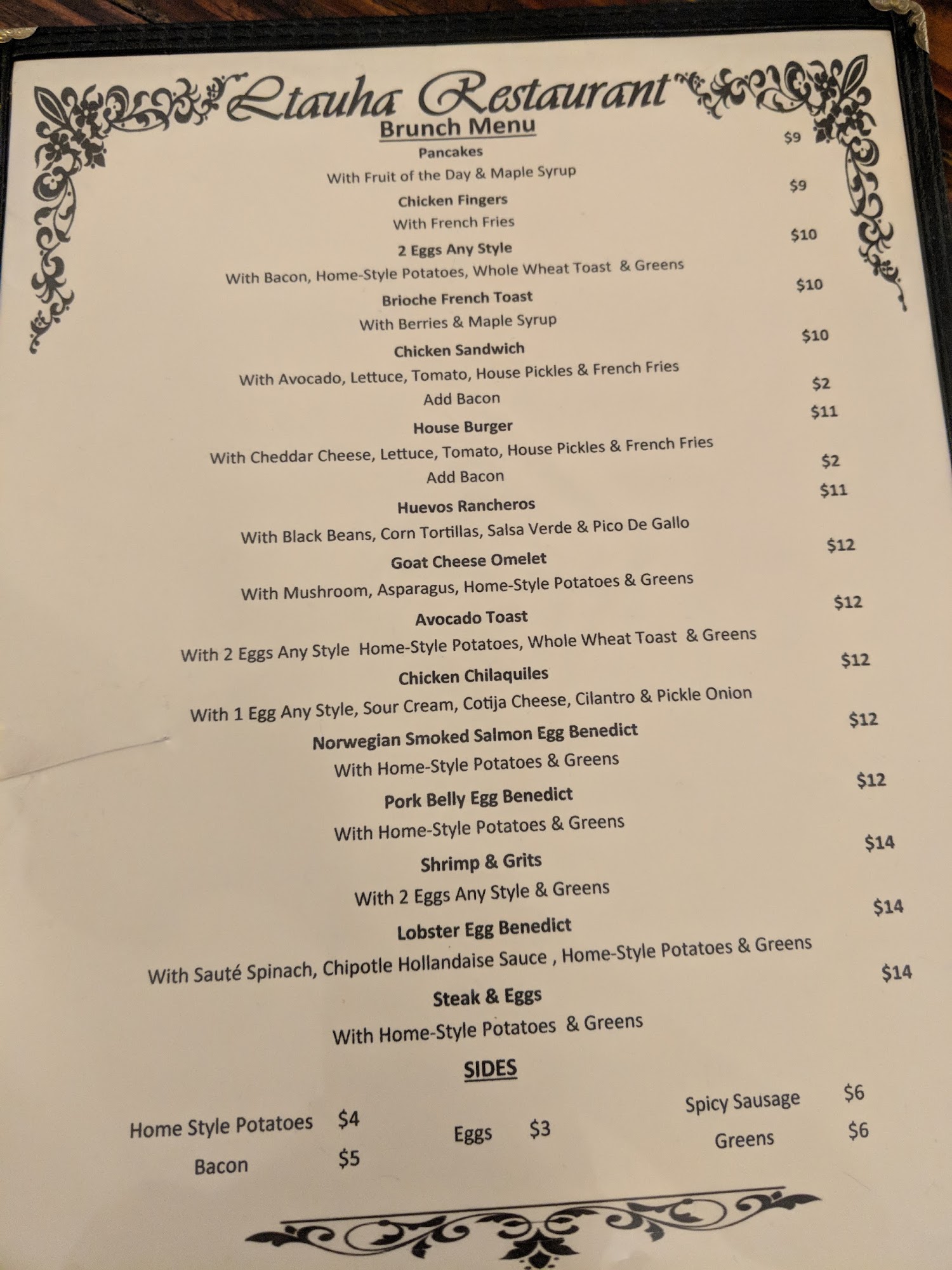 Ltauha Restaurant
Brunch Menu

Pancakes $9
With Fruit of the Day & Maple Syrup

Chicken Fingers $9
With French Fries

2 Eggs Any Style $10
With Bacon, Home-Style Potatoes, Whole Wheat Toast & Greens

Brioche French Toast $10
With Berries & Maple Syrup

Chicken Sandwich $10
With Avocado, Lettuce, Tomato, House Pickles & French Fries
Add Bacon $2

House Burger $11
With Cheddar Cheese, Lettuce, Tomato, House Pickles & French Fries
Add Bacon $2

Huevos Rancheros $11
With Black Beans, Corn Tortillas, Salsa Verde & Pico De Gallo

Goat Cheese Omelet $12
With Mushroom, Asparagus, Home-Style Potatoes & Greens

Avocado Toast $12
With 2 Eggs Any Style Home-Style Potatoes, Whole Wheat Toast & Greens

Chicken Chilaquiles $12
With 1 Egg Any Style, Sour Cream, Cotija Cheese, Cilantro & Pickle Onion

Norwegian Smoked Salmon Egg Benedict $12
With Home-Style Potatoes & Greens

Pork Belly Egg Benedict $12
With Home-Style Potatoes & Greens

Shrimp & Grits $14
With 2 Eggs Any Style & Greens

Lobster Egg Benedict $14
With Sauté Spinach, Chipotle Hollandaise Sauce , Home-Style Potatoes & Greens

Steak & Eggs $14
With Home-Style Potatoes & Greens

SIDES

Home Style Potatoes $4
Bacon $5
Eggs $3
Spicy Sausage $6
Greens $6